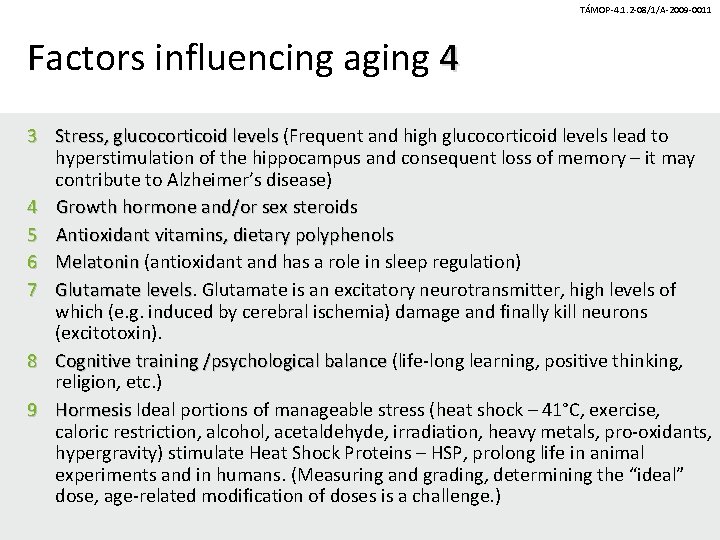 TÁMOP-4.1.2-08/1/A-2009-0011

Factors influencing aging 4

3 Stress, glucocorticoid levels (Frequent and high glucocorticoid levels lead to hyperstimulation of the hippocampus and consequent loss of memory – it may contribute to Alzheimer's disease)

4 Growth hormone and/or sex steroids

5 Antioxidant vitamins, dietary polyphenols

6 Melatonin (antioxidant and has a role in sleep regulation)

7 Glutamate levels. Glutamate is an excitatory neurotransmitter, high levels of which (e.g. induced by cerebral ischemia) damage and finally kill neurons (excitotoxin).

8 Cognitive training /psychological balance (life-long learning, positive thinking, religion, etc.)

9 Hormesis Ideal portions of manageable stress (heat shock – 41°C, exercise, caloric restriction, alcohol, acetaldehyde, irradiation, heavy metals, pro-oxidants, hypergravity) stimulate Heat Shock Proteins – HSP, prolong life in animal experiments and in humans. (Measuring and grading, determining the "ideal" dose, age-related modification of doses is a challenge.)